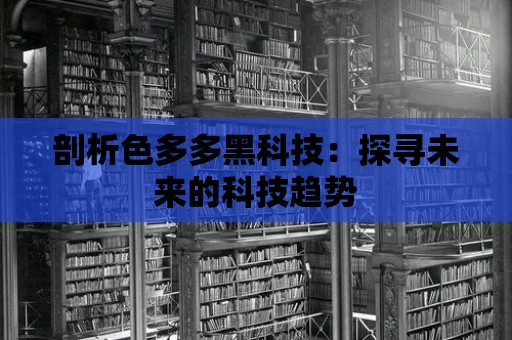 剖析色多多黑科技：探寻未来的科技趋势